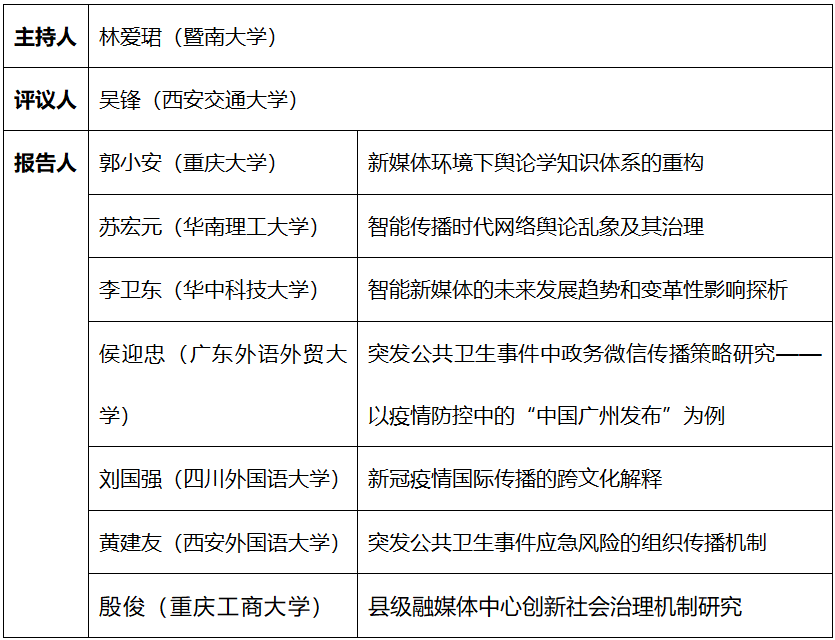 | 主持人 | 林爱珺（暨南大学） | |
|---|---|---|
| 评议人 | 吴锋（西安交通大学） | |
| 报告人 | 郭小安（重庆大学） | 新媒体环境下舆论学知识体系的重构 |
| | 苏宏元（华南理工大学） | 智能传播时代网络舆论乱象及其治理 |
| | 李卫东（华中科技大学） | 智能新媒体的未来发展趋势和变革性影响探析 |
| | 侯迎忠（广东外语外贸大学） | 突发公共卫生事件中政务微信传播策略研究——以疫情防控中的“中国广州发布”为例 |
| | 刘国强（四川外国语大学） | 新冠疫情国际传播的跨文化解释 |
| | 黄建友（西安外国语大学） | 突发公共卫生事件应急风险的组织传播机制 |
| | 殷俊（重庆工商大学） | 县级融媒体中心创新社会治理机制研究 |